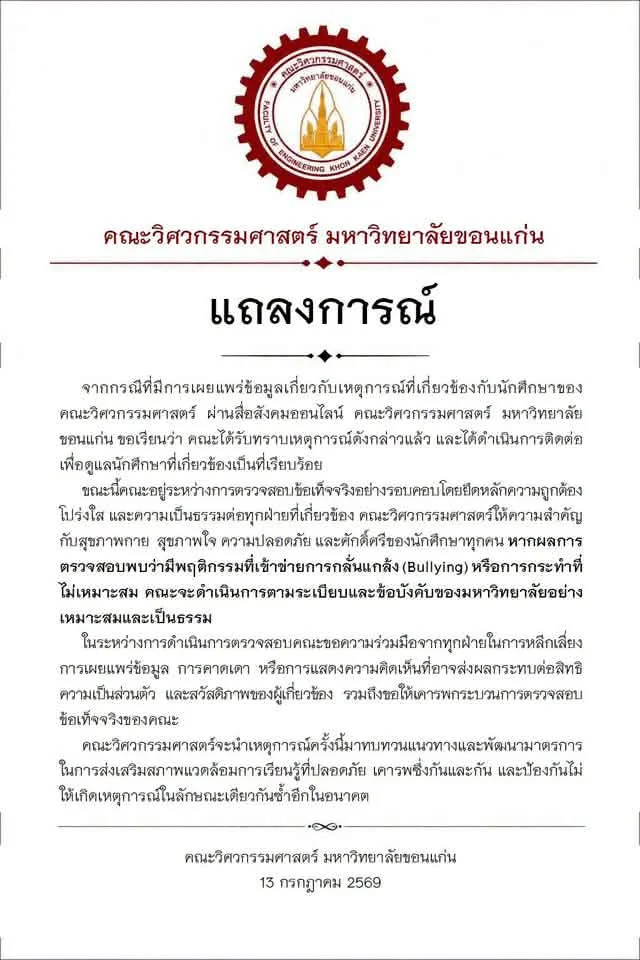 คณะวิศวกรรมศาสตร์
มหาวิทยาลัยขอนแก่น
FACULTY OF ENGINEERING KHON KAEN UNIVERSITY

คณะวิศวกรรมศาสตร์ มหาวิทยาลัยขอนแก่น

แถลงการณ์

จากกรณีที่มีการเผยแพร่ข้อมูลเกี่ยวกับเหตุการณ์ที่เกี่ยวข้องกับนักศึกษาของคณะวิศวกรรมศาสตร์ ผ่านสื่อสังคมออนไลน์ คณะวิศวกรรมศาสตร์ มหาวิทยาลัยขอนแก่น ขอเรียนว่า คณะได้รับทราบเหตุการณ์ดังกล่าวแล้ว และได้ดำเนินการติดต่อเพื่อดูแลนักศึกษาที่เกี่ยวข้องเป็นที่เรียบร้อย

ขณะนี้คณะอยู่ระหว่างการตรวจสอบข้อเท็จจริงอย่างรอบคอบโดยยึดหลักความถูกต้อง โปร่งใส และความเป็นธรรมต่อทุกฝ่ายที่เกี่ยวข้อง คณะวิศวกรรมศาสตร์ให้ความสำคัญกับสุขภาพกาย สุขภาพใจ ความปลอดภัย และศักดิ์ศรีของนักศึกษาทุกคน หากผลการตรวจสอบพบว่ามีพฤติกรรมที่เข้าข่ายการกลั่นแกล้ง (Bullying) หรือการกระทำที่ไม่เหมาะสม คณะจะดำเนินการตามระเบียบและข้อบังคับของมหาวิทยาลัยอย่างเหมาะสมและเป็นธรรม

ในระหว่างการดำเนินการตรวจสอบคณะขอความร่วมมือจากทุกฝ่ายในการหลีกเลี่ยงการเผยแพร่ข้อมูล การคาดเดา หรือการแสดงความคิดเห็นที่อาจส่งผลกระทบต่อสิทธิความเป็นส่วนตัว และสวัสดิภาพของผู้เกี่ยวข้อง รวมถึงขอให้เคารพกระบวนการตรวจสอบข้อเท็จจริงของคณะ

คณะวิศวกรรมศาสตร์จะนำเหตุการณ์ครั้งนี้มาทบทวนแนวทางและพัฒนามาตรการในการส่งเสริมสภาพแวดล้อมการเรียนรู้ที่ปลอดภัย เคารพซึ่งกันและกัน และป้องกันไม่ให้เกิดเหตุการณ์ในลักษณะเดียวกันซ้ำอีกในอนาคต

คณะวิศวกรรมศาสตร์ มหาวิทยาลัยขอนแก่น
13 กรกฎาคม 2569